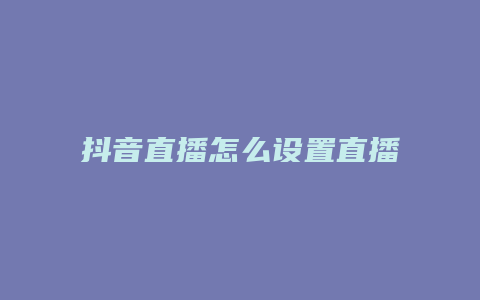 抖音直播怎么设置直播